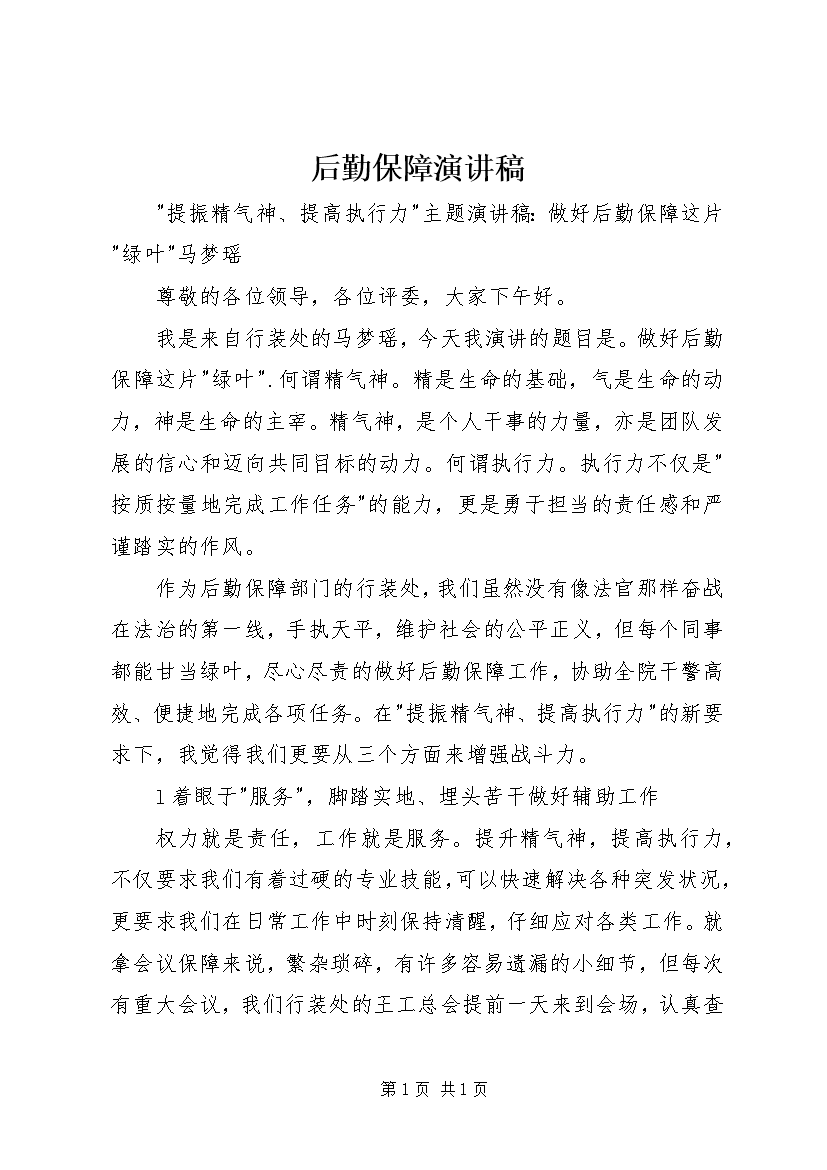 后勤保障演讲稿

"提振精气神、提高执行力"主题演讲稿：做好后勤保障这片"绿叶"马梦瑶

尊敬的各位领导，各位评委，大家下午好。

我是来自行装处的马梦瑶，今天我演讲的题目是。做好后勤保障这片"绿叶".何谓精气神。精是生命的基础，气是生命的动力，神是生命的主宰。精气神，是个人干事的力量，亦是团队发展的信心和迈向共同目标的动力。何谓执行力。执行力不仅是"按质按量地完成工作任务"的能力，更是勇于担当的责任感和严谨踏实的作风。

作为后勤保障部门的行装处，我们虽然没有像法官那样奋战在法治的第一线，手执天平，维护社会的公平正义，但每个同事都能甘当绿叶，尽心尽责的做好后勤保障工作，协助全院干警高效、便捷地完成各项任务。在"提振精气神、提高执行力"的新要求下，我觉得我们更要从三个方面来增强战斗力。

1着眼于"服务"，脚踏实地、埋头苦干做好辅助工作

权力就是责任，工作就是服务。提升精气神，提高执行力，不仅要求我们有着过硬的专业技能，可以快速解决各种突发状况，更要求我们在日常工作中时刻保持清醒，仔细应对各类工作。就拿会议保障来说，繁杂琐碎，有许多容易遗漏的小细节，但每次有重大会议，我们行装处的王工总会提前一天来到会场，认真查

第1页 共1页